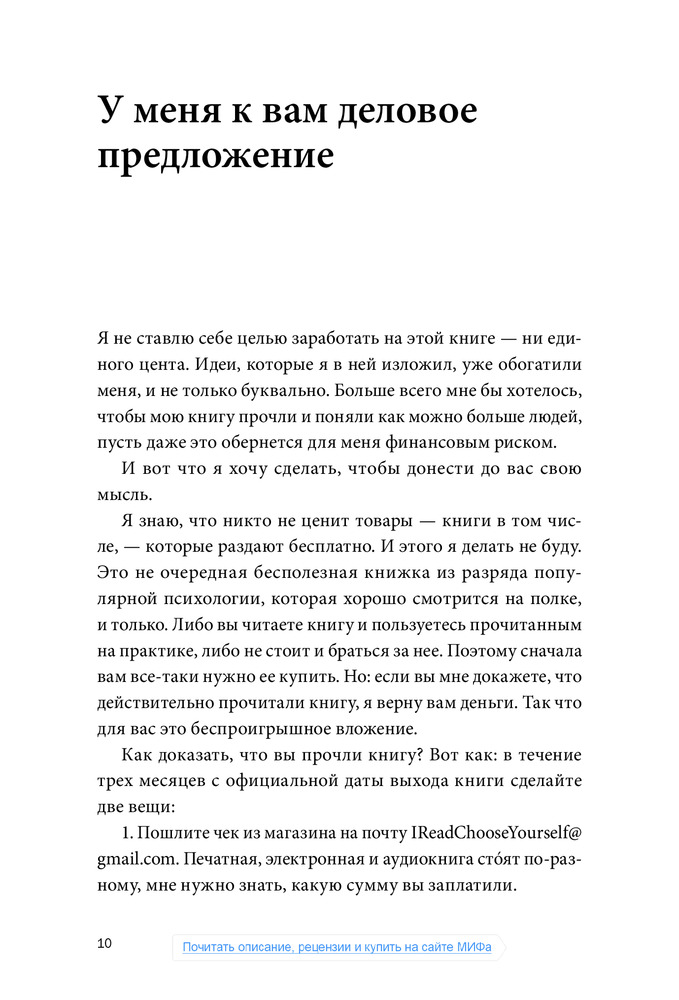 У меня к вам деловое предложение

Я не ставлю себе целью заработать на этой книге — ни единого цента. Идеи, которые я в ней изложил, уже обогатили меня, и не только буквально. Больше всего мне бы хотелось, чтобы мою книгу прочли и поняли как можно больше людей, пусть даже это обернется для меня финансовым риском.

И вот что я хочу сделать, чтобы донести до вас свою мысль.

Я знаю, что никто не ценит товары — книги в том числе, — которые раздают бесплатно. И этого я делать не буду. Это не очередная бесполезная книжка из разряда популярной психологии, которая хорошо смотрится на полке, и только. Либо вы читаете книгу и пользуетесь прочитанным на практике, либо не стоит и браться за нее. Поэтому сначала вам все-таки нужно ее купить. Но: если вы мне докажете, что действительно прочитали книгу, я верну вам деньги. Так что для вас это беспроигрышное вложение.

Как доказать, что вы прочли книгу? Вот как: в течение трех месяцев с официальной даты выхода книги сделайте две вещи:

1. Пошлите чек из магазина на почту IReadChooseYourself@gmail.com. Печатная, электронная и аудиокнига сто́ят по-разному, мне нужно знать, какую сумму вы заплатили.

10

Почитать описание, рецензии и купить на сайте МИФа